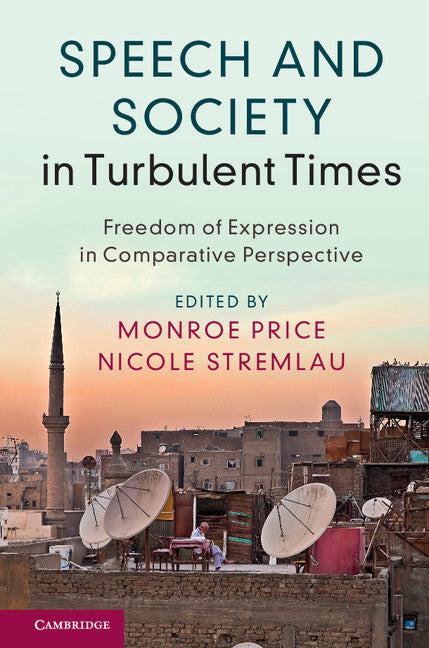 SPEECH AND SOCIETY in Turbulent Times

Freedom of Expression in Comparative Perspective

EDITED BY
MONROE PRICE
NICOLE STREMLAU

CAMBRIDGE